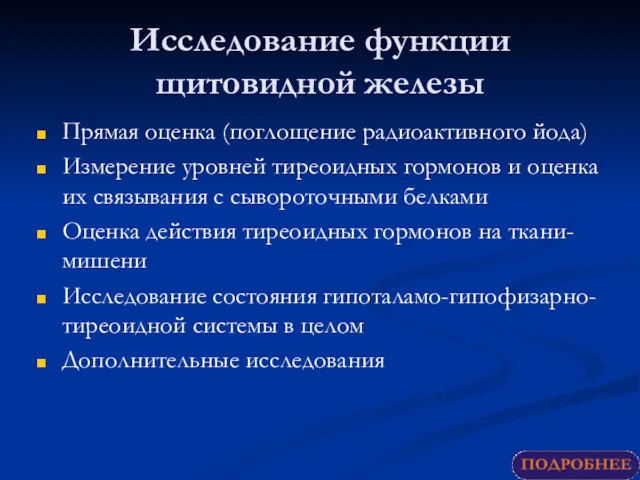 Исследование функции щитовидной железы

Прямая оценка (поглощение радиоактивного йода)

Измерение уровней тиреоидных гормонов и оценка их связывания с сывороточными белками

Оценка действия тиреоидных гормонов на ткани-мишени

Исследование состояния гипоталамо-гипофизарно-тиреоидной системы в целом

Дополнительные исследования

ПОДРОБНЕЕ